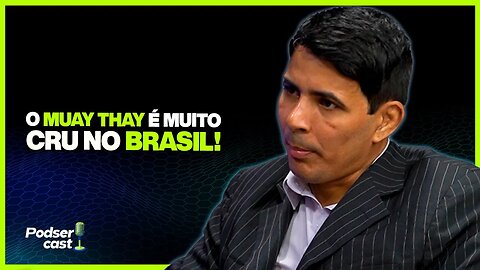 O MUAY THAY É MUITO CRU NO BRASIL!

Podser cast